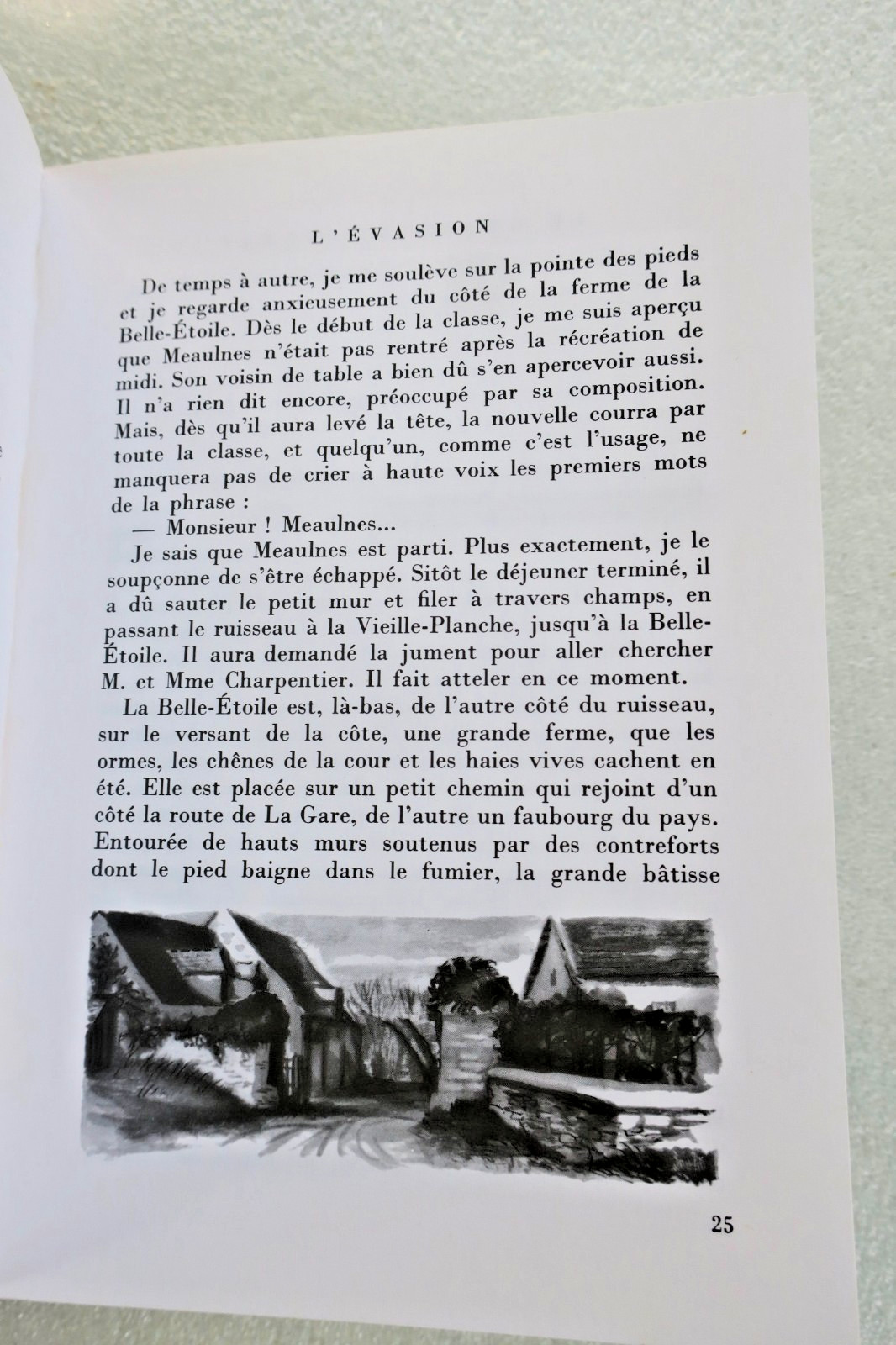 L'ÉVASION

De temps à autre, je me soulève sur la pointe des pieds et je regarde anxieusement du côté de la ferme de la Belle-Étoile. Dès le début de la classe, je me suis aperçu que Meaulnes n'était pas rentré après la récréation de midi. Son voisin de table a bien dû s'en apercevoir aussi. Il n'a rien dit encore, préoccupé par sa composition. Mais, dès qu'il aura levé la tête, la nouvelle courra par toute la classe, et quelqu'un, comme c'est l'usage, ne manquera pas de crier à haute voix les premiers mots de la phrase :

— Monsieur ! Meaulnes...

Je sais que Meaulnes est parti. Plus exactement, je le soupçonne de s'être échappé. Sitôt le déjeuner terminé, il a dû sauter le petit mur et filer à travers champs, en passant le ruisseau à la Vieille-Planche, jusqu'à la Belle-Étoile. Il aura demandé la jument pour aller chercher M. et Mme Charpentier. Il fait atteler en ce moment.

La Belle-Étoile est, là-bas, de l'autre côté du ruisseau, sur le versant de la côte, une grande ferme, que les ormes, les chênes de la cour et les haies vives cachent en été. Elle est placée sur un petit chemin qui rejoint d'un côté la route de La Gare, de l'autre un faubourg du pays. Entourée de hauts murs soutenus par des contreforts dont le pied baigne dans le fumier, la grande bâtisse

25